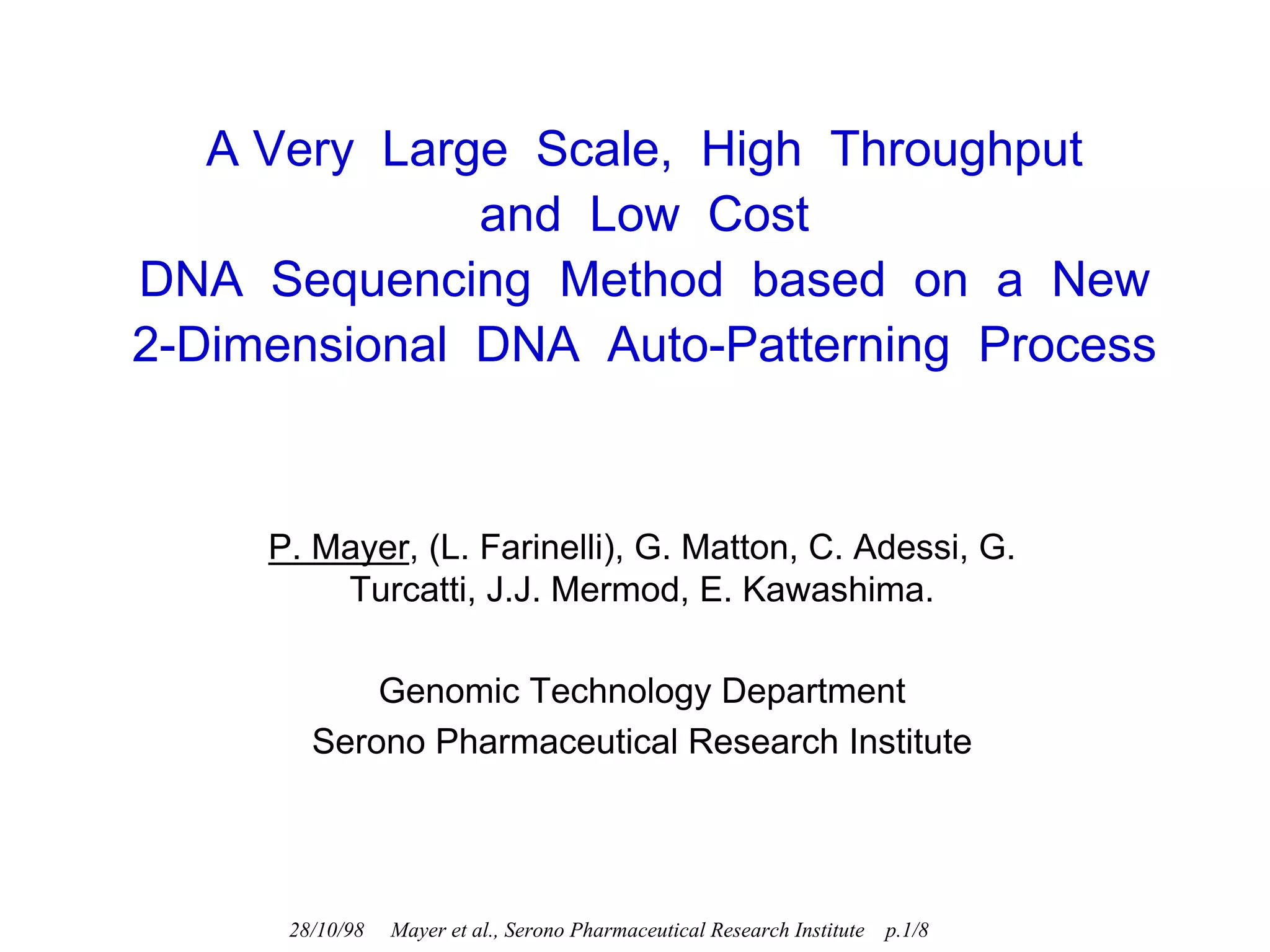 A Very Large Scale, High Throughput and Low Cost DNA Sequencing Method based on a New 2-Dimensional DNA Auto-Patterning Process

P. Mayer, (L. Farinelli), G. Matton, C. Adessi, G. Turcatti, J.J. Mermod, E. Kawashima.

Genomic Technology Department
Serono Pharmaceutical Research Institute

28/10/98 Mayer et al., Serono Pharmaceutical Research Institute p.1/8